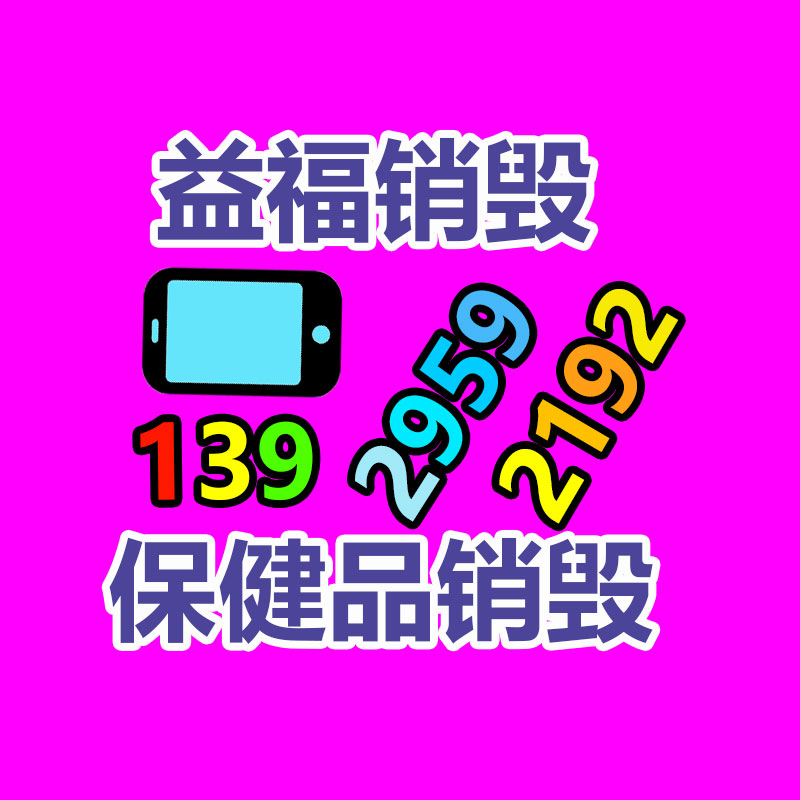 益福销毁

139 2959 2192

保健品销毁